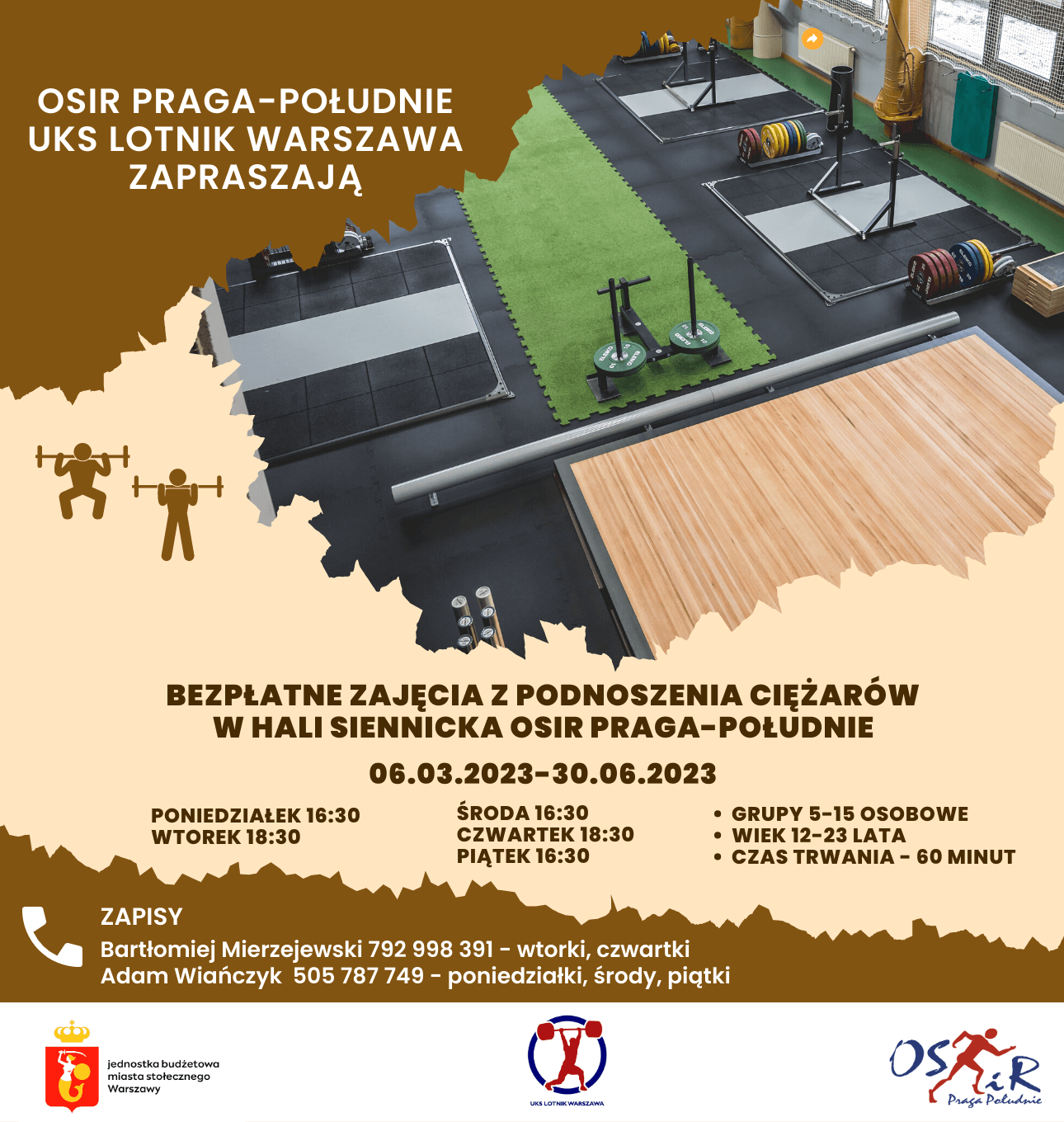 OSIR PRAGA-POŁUDNIE
UKS LOTNIK WARSZAWA
ZAPRASZAJĄ

BEZPŁATNE ZAJĘCIA Z PODNOSZENIA CIĘŻARÓW
W HALI SIENNICKA OSIR PRAGA-POŁUDNIE

06.03.2023-30.06.2023

PONIEDZIAŁEK 16:30
WTOREK 18:30

ŚRODA 16:30
CZWARTEK 18:30
PIĄTEK 16:30

• GRUPY 5-15 OSOBOWE
• WIEK 12-23 LATA
• CZAS TRWANIA - 60 MINUT

ZAPISY
Bartłomiej Mierzejewski 792 998 391 - wtorki, czwartki
Adam Wiańczyk 505 787 749 - poniedziałki, środy, piątki

jednostka budżetowa
miasta stołecznego
Warszawy

UKS LOTNIK WARSZAWA

OSiR
Praga Południe